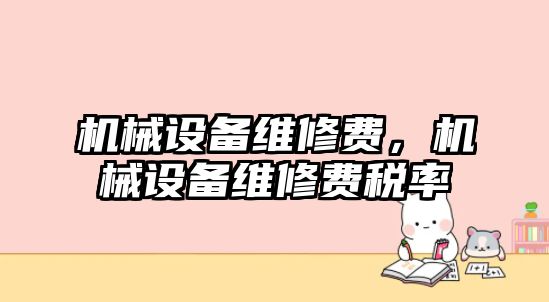 机械设备维修费，机械设备维修费税率